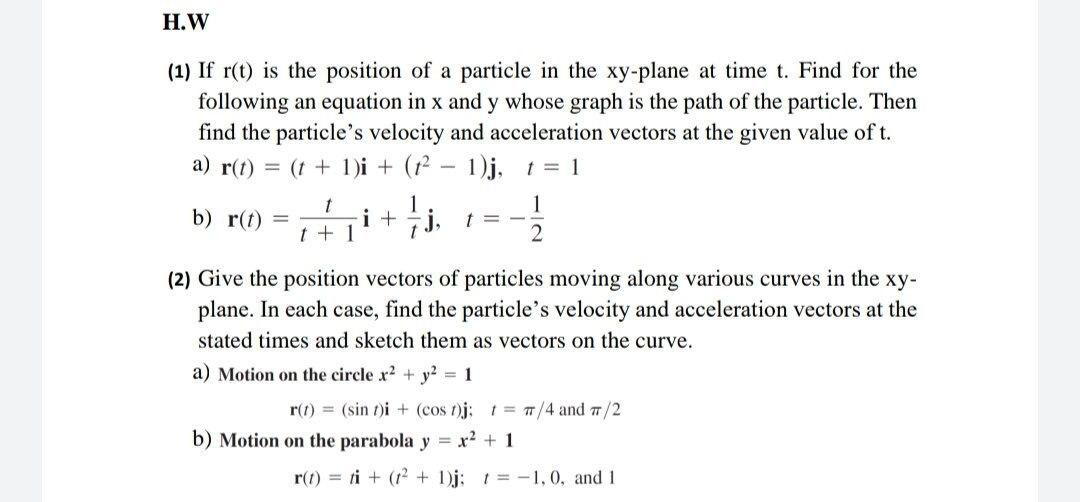 H.W

(1) If r(t) is the position of a particle in the xy-plane at time t. Find for the following an equation in x and y whose graph is the path of the particle. Then find the particle's velocity and acceleration vectors at the given value of t.

a) $\mathbf{r}(t) = (t + 1)\mathbf{i} + (t^2 - 1)\mathbf{j}, \quad t = 1$

b) $\mathbf{r}(t) = \frac{t}{t+1}\mathbf{i} + \frac{1}{t}\mathbf{j}, \quad t = -\frac{1}{2}$

(2) Give the position vectors of particles moving along various curves in the xy-plane. In each case, find the particle's velocity and acceleration vectors at the stated times and sketch them as vectors on the curve.

a) Motion on the circle $x^2 + y^2 = 1$

$\mathbf{r}(t) = (\sin t)\mathbf{i} + (\cos t)\mathbf{j}; \quad t = \pi/4$ and $\pi/2$

b) Motion on the parabola $y = x^2 + 1$

$\mathbf{r}(t) = t\mathbf{i} + (t^2 + 1)\mathbf{j}; \quad t = -1, 0,$ and $1$